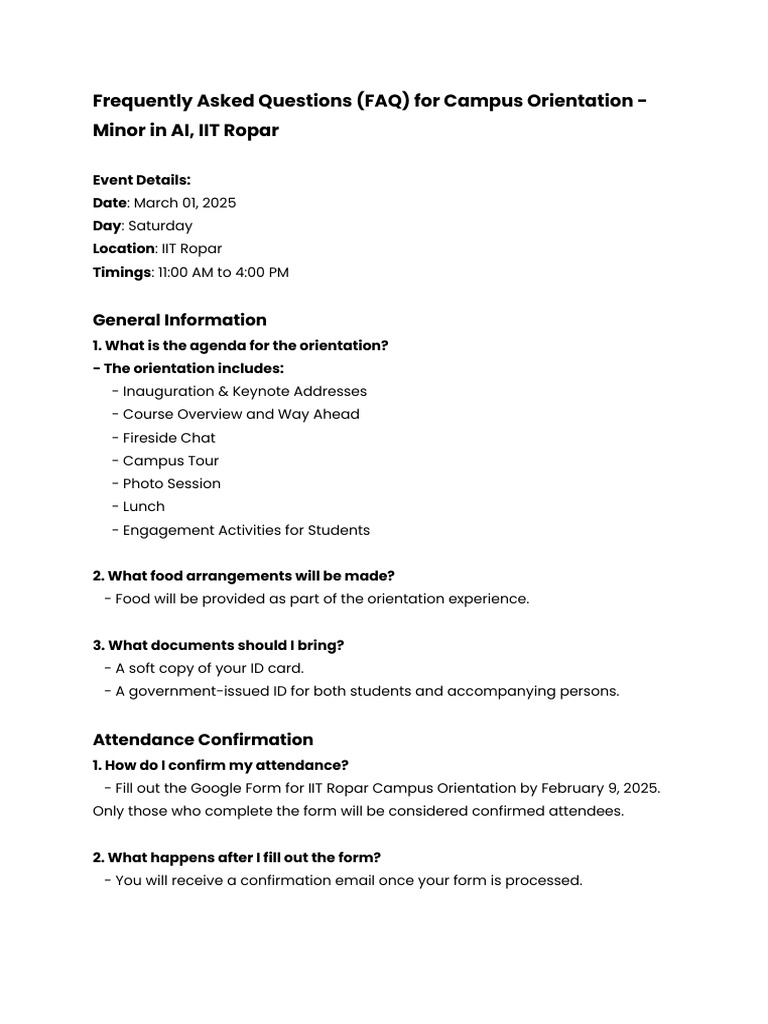 Frequently Asked Questions (FAQ) for Campus Orientation - Minor in AI, IIT Ropar

Event Details:
Date: March 01, 2025
Day: Saturday
Location: IIT Ropar
Timings: 11:00 AM to 4:00 PM

General Information
1. What is the agenda for the orientation?
- The orientation includes:
- Inauguration & Keynote Addresses
- Course Overview and Way Ahead
- Fireside Chat
- Campus Tour
- Photo Session
- Lunch
- Engagement Activities for Students

2. What food arrangements will be made?
- Food will be provided as part of the orientation experience.

3. What documents should I bring?
- A soft copy of your ID card.
- A government-issued ID for both students and accompanying persons.

Attendance Confirmation
1. How do I confirm my attendance?
- Fill out the Google Form for IIT Ropar Campus Orientation by February 9, 2025. Only those who complete the form will be considered confirmed attendees.

2. What happens after I fill out the form?
- You will receive a confirmation email once your form is processed.